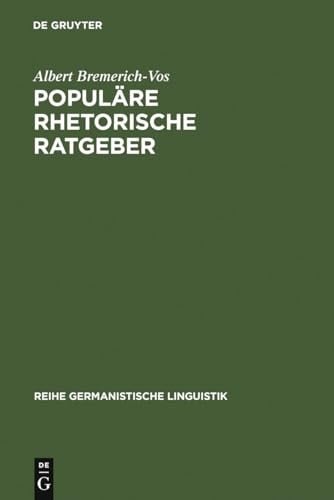 DE GRUYTER

Albert Bremerich-Vos

POPULÄRE RHETORISCHE RATGEBER

REIHE GERMANISTISCHE LINGUISTIK

DE
G